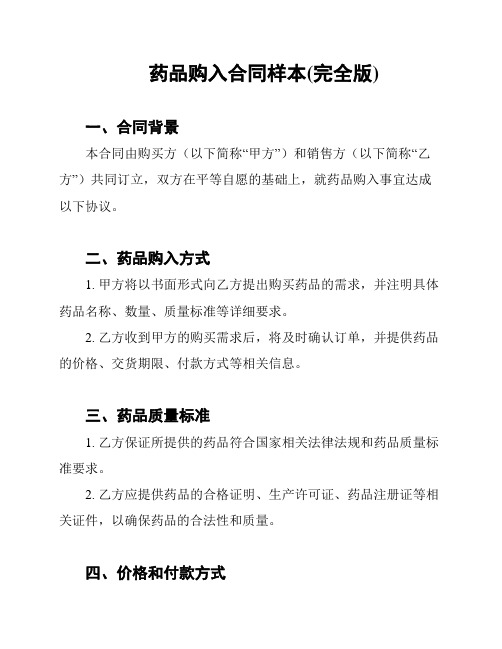 药品购入合同样本(完全版)

一、合同背景

本合同由购买方（以下简称“甲方”）和销售方（以下简称“乙方”）共同订立，双方在平等自愿的基础上，就药品购入事宜达成以下协议。

二、药品购入方式

1. 甲方将以书面形式向乙方提出购买药品的需求，并注明具体药品名称、数量、质量标准等详细要求。

2. 乙方收到甲方的购买需求后，将及时确认订单，并提供药品的价格、交货期限、付款方式等相关信息。

三、药品质量标准

1. 乙方保证所提供的药品符合国家相关法律法规和药品质量标准要求。

2. 乙方应提供药品的合格证明、生产许可证、药品注册证等相关证件，以确保药品的合法性和质量。

四、价格和付款方式